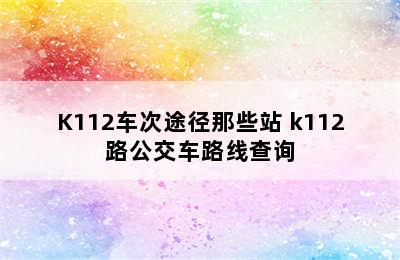 K112车次途径那些站 k112路公交车路线查询